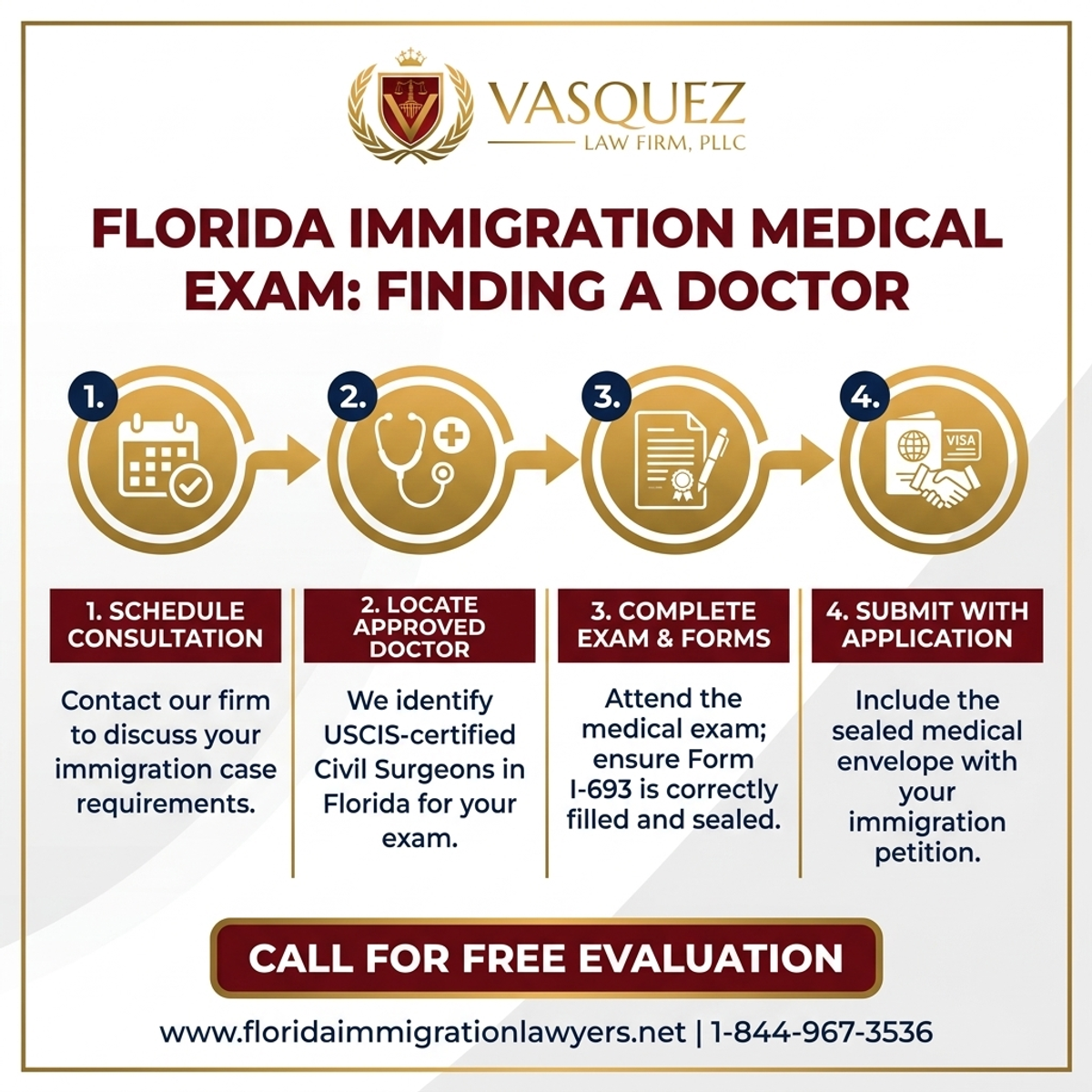 VASQUEZ
LAW FIRM, PLLC

FLORIDA IMMIGRATION MEDICAL EXAM: FINDING A DOCTOR

1.

2.

3.

4.

VISA

1. SCHEDULE CONSULTATION

Contact our firm to discuss your immigration case requirements.

2. LOCATE APPROVED DOCTOR

We identify USCIS-certified Civil Surgeons in Florida for your exam.

3. COMPLETE EXAM & FORMS

Attend the medical exam; ensure Form I-693 is correctly filled and sealed.

4. SUBMIT WITH APPLICATION

Include the sealed medical envelope with your immigration petition.

CALL FOR FREE EVALUATION

www.floridaimmigrationlawyers.net | 1-844-967-3536